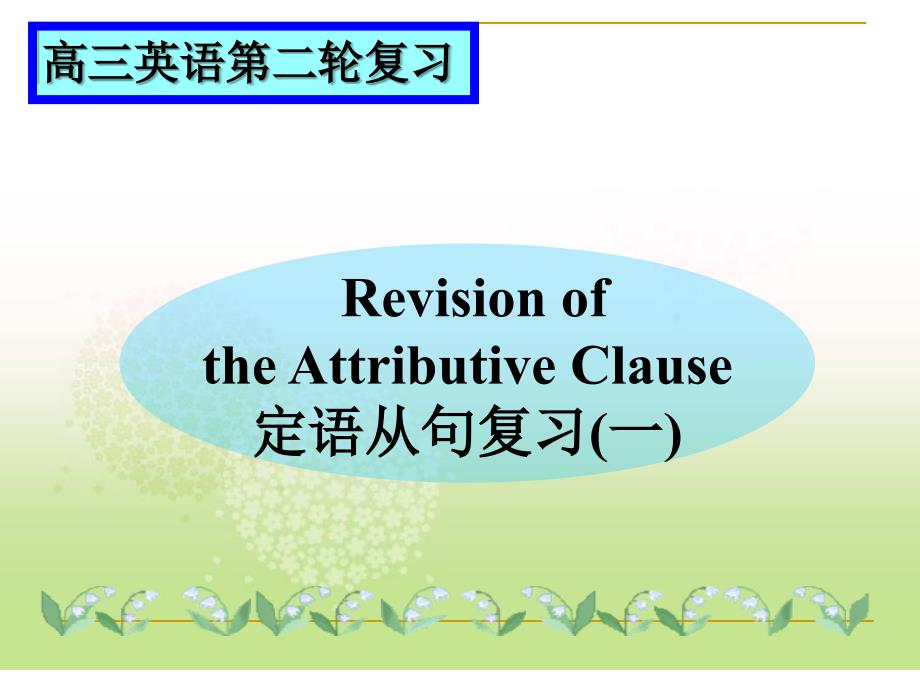 高三英语第二轮复习

Revision of
the Attributive Clause
定语从句复习(一)